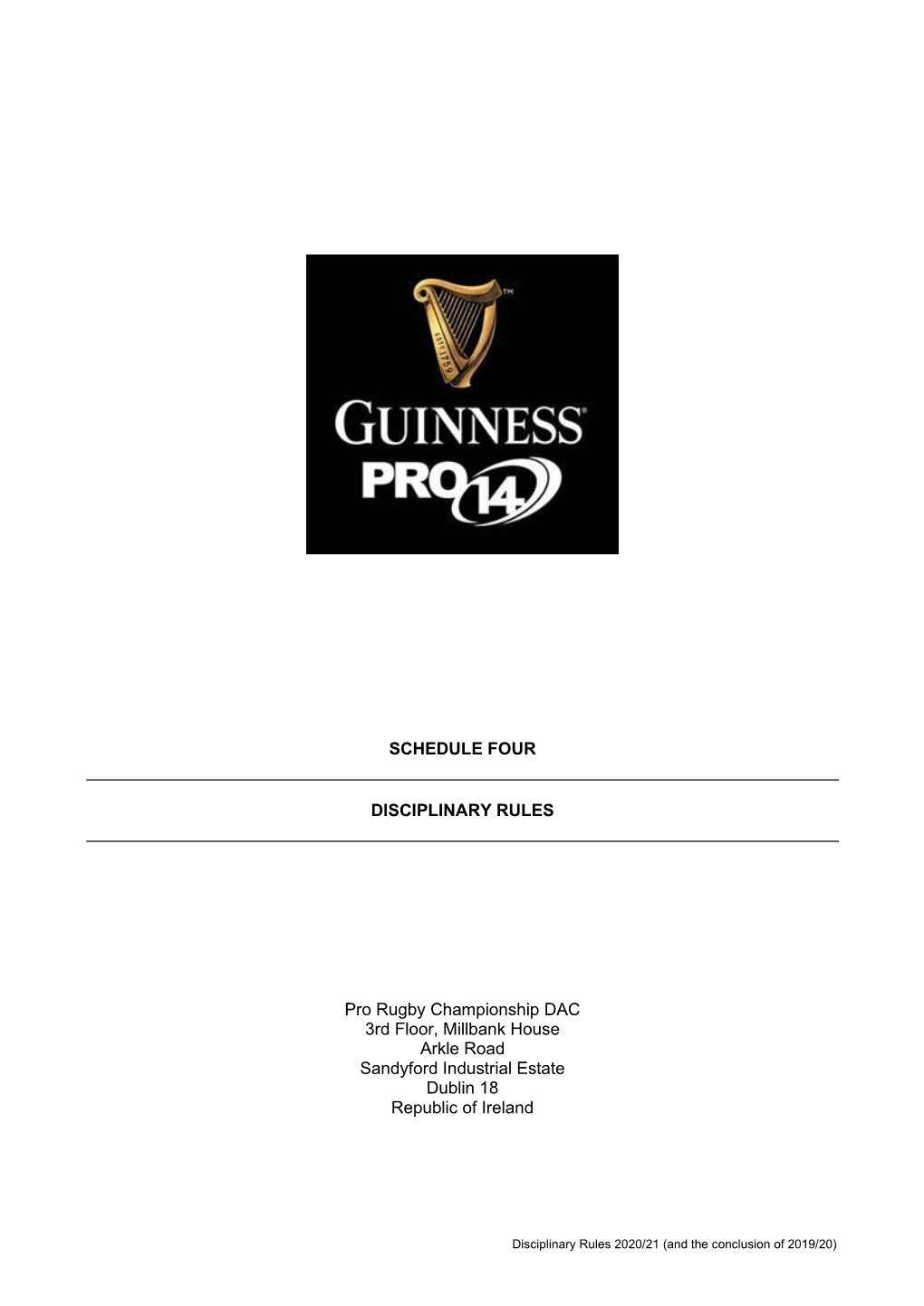 EST 1759

GUINNESS

PRO14

SCHEDULE FOUR

DISCIPLINARY RULES

Pro Rugby Championship DAC
3rd Floor, Millbank House
Arkle Road
Sandyford Industrial Estate
Dublin 18
Republic of Ireland

Disciplinary Rules 2020/21 (and the conclusion of 2019/20)